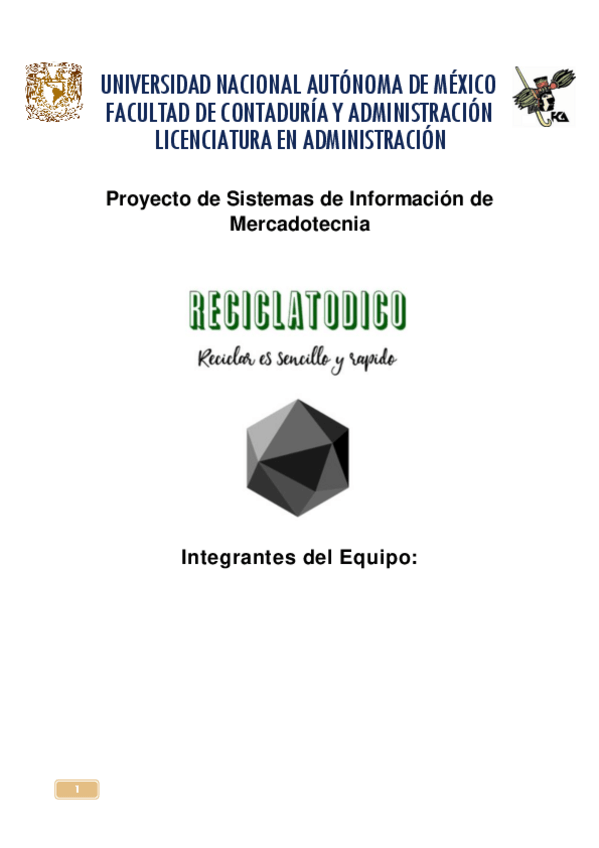 UNIVERSIDAD NACIONAL AUTÓNOMA DE MÉXICO
FACULTAD DE CONTADURÍA Y ADMINISTRACIÓN
LICENCIATURA EN ADMINISTRACIÓN

FCA

Proyecto de Sistemas de Información de Mercadotecnia

RECICLATODICO

Reciclar es sencillo y rapido

Integrantes del Equipo:

1